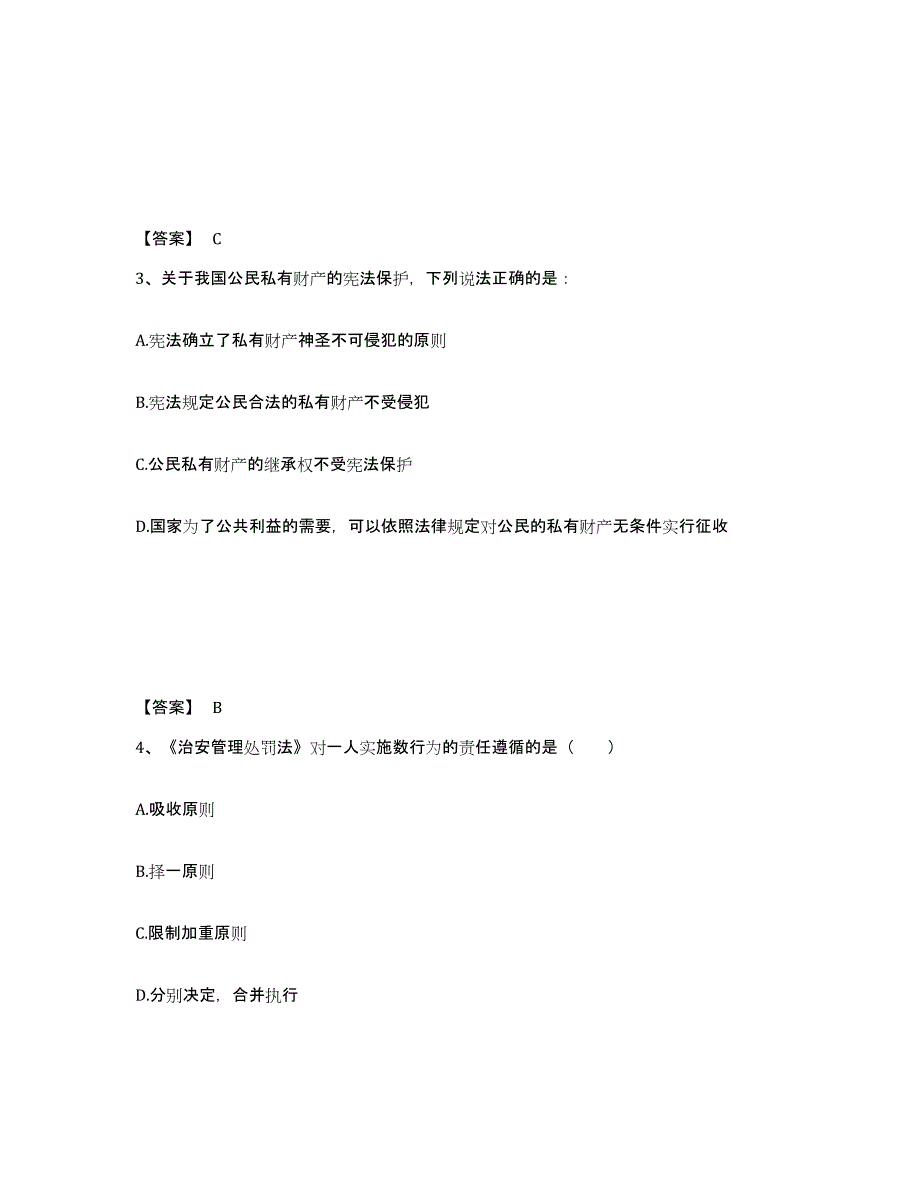 【答案】 C

3、关于我国公民私有财产的宪法保护，下列说法正确的是：

A.宪法确立了私有财产神圣不可侵犯的原则

B.宪法规定公民合法的私有财产不受侵犯

C.公民私有财产的继承权不受宪法保护

D.国家为了公共利益的需要，可以依照法律规定对公民的私有财产无条件实行征收

【答案】 B

4、《治安管理处罚法》对一人实施数行为的责任遵循的是（　　）

A.吸收原则

B.择一原则

C.限制加重原则

D.分别决定，合并执行